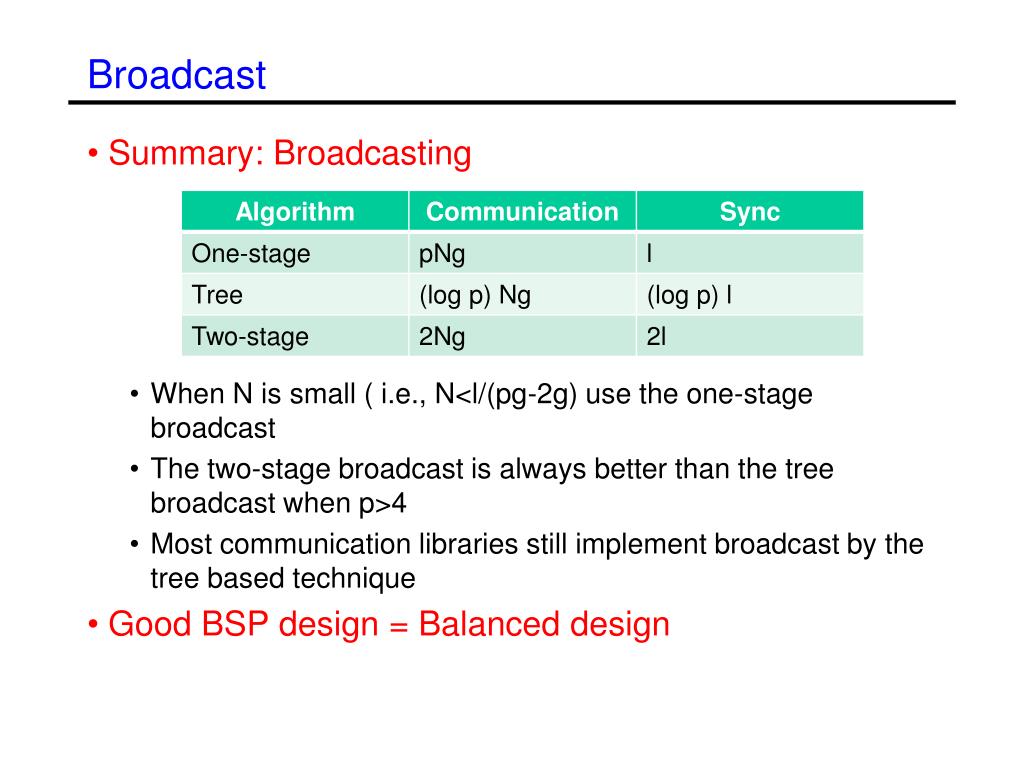 Broadcast

• Summary: Broadcasting

| Algorithm | Communication | Sync |
|---|---|---|
| One-stage | pNg | l |
| Tree | (log p) Ng | (log p) l |
| Two-stage | 2Ng | 2l |

• When N is small ( i.e., N<l/(pg-2g) use the one-stage broadcast
• The two-stage broadcast is always better than the tree broadcast when p>4
• Most communication libraries still implement broadcast by the tree based technique

• Good BSP design = Balanced design